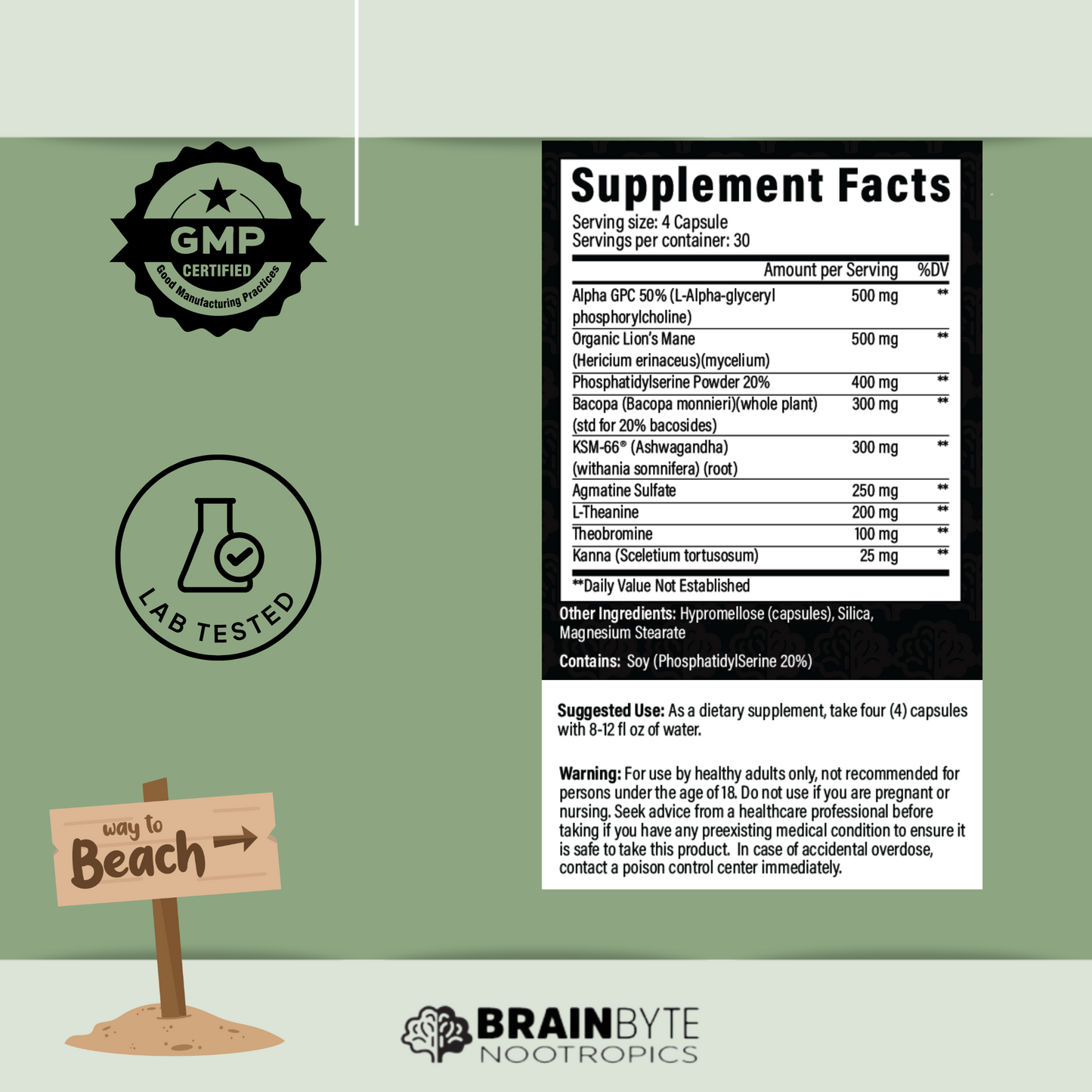 GMP
CERTIFIED
Good Manufacturing Practices

LAB TESTED

way to
Beach

Supplement Facts
Serving size: 4 Capsule
Servings per container: 30

|  | Amount per Serving | %DV |
|---|---|---|
| Alpha GPC 50% (L-Alpha-glyceryl phosphorylcholine) | 500 mg | ** |
| Organic Lion's Mane (Hericium erinaceus)(mycelium) | 500 mg | ** |
| Phosphatidylserine Powder 20% | 400 mg | ** |
| Bacopa (Bacopa monnieri)(whole plant) (std for 20% bacosides) | 300 mg | ** |
| KSM-66® (Ashwagandha) (withania somnifera) (root) | 300 mg | ** |
| Agmatine Sulfate | 250 mg | ** |
| L-Theanine | 200 mg | ** |
| Theobromine | 100 mg | ** |
| Kanna (Sceletium tortusosum) | 25 mg | ** |

**Daily Value Not Established

Other Ingredients: Hypromellose (capsules), Silica, Magnesium Stearate

Contains: Soy (PhosphatidylSerine 20%)

Suggested Use: As a dietary supplement, take four (4) capsules with 8-12 fl oz of water.

Warning: For use by healthy adults only, not recommended for persons under the age of 18. Do not use if you are pregnant or nursing. Seek advice from a healthcare professional before taking if you have any preexisting medical condition to ensure it is safe to take this product. In case of accidental overdose, contact a poison control center immediately.

BRAINBYTE
NOOTROPICS